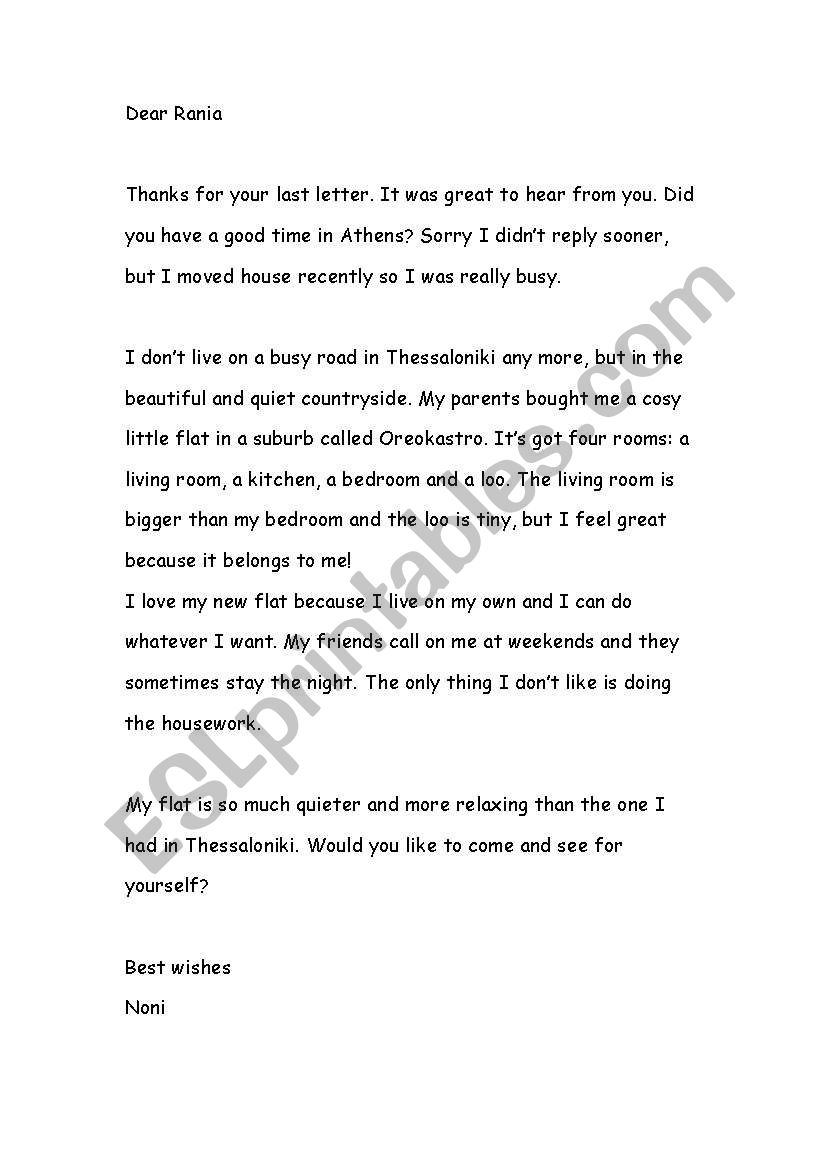 Dear Rania

Thanks for your last letter. It was great to hear from you. Did you have a good time in Athens? Sorry I didn't reply sooner, but I moved house recently so I was really busy.

I don't live on a busy road in Thessaloniki any more, but in the beautiful and quiet countryside. My parents bought me a cosy little flat in a suburb called Oreokastro. It's got four rooms: a living room, a kitchen, a bedroom and a loo. The living room is bigger than my bedroom and the loo is tiny, but I feel great because it belongs to me!
I love my new flat because I live on my own and I can do whatever I want. My friends call on me at weekends and they sometimes stay the night. The only thing I don't like is doing the housework.

My flat is so much quieter and more relaxing than the one I had in Thessaloniki. Would you like to come and see for yourself?

Best wishes
Noni

ESLprintables.com